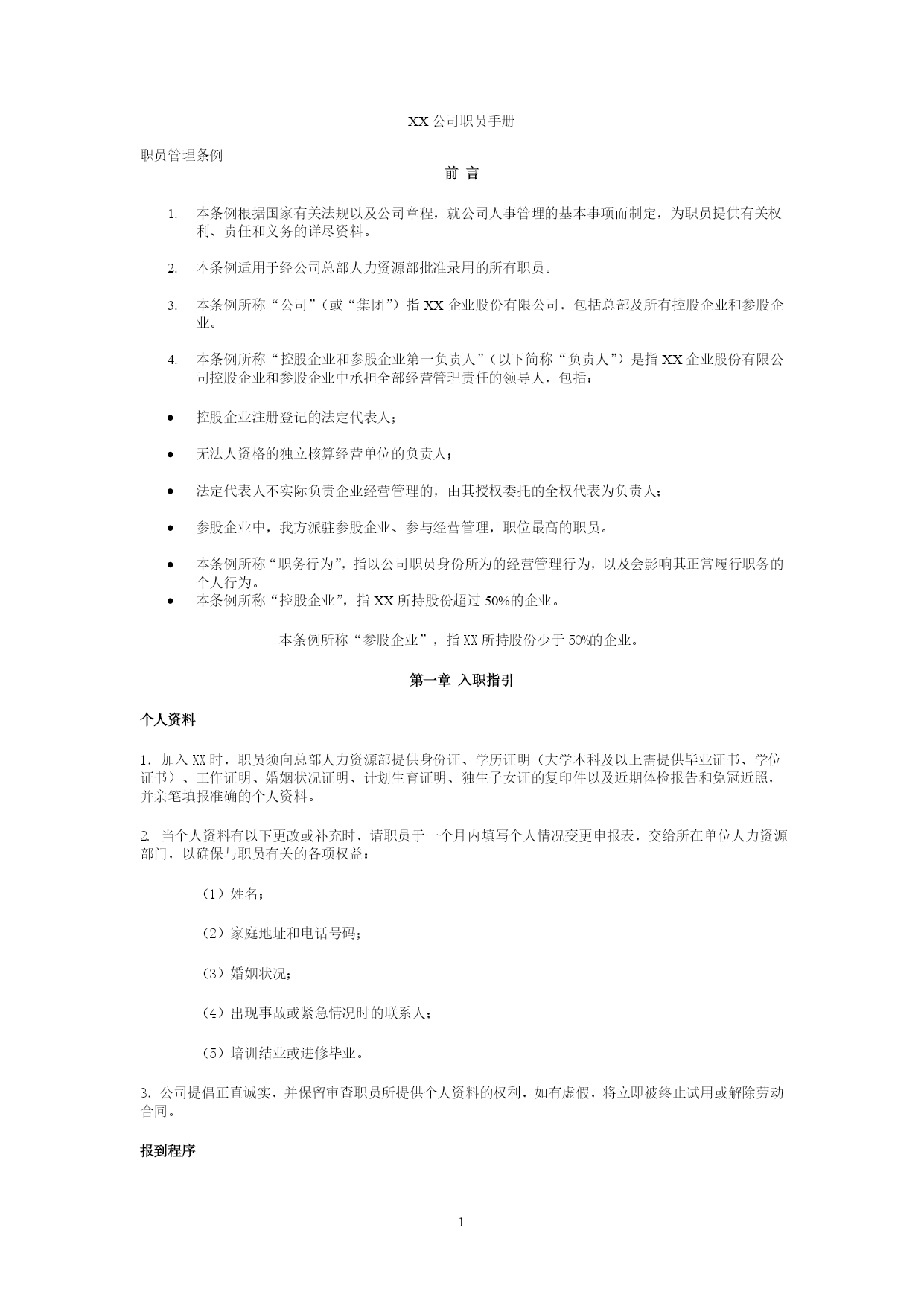 XX 公司职员手册

职员管理条例

前 言

1. 本条例根据国家有关法规以及公司章程，就公司人事管理的基本事项而制定，为职员提供有关权利、责任和义务的详尽资料。

2. 本条例适用于经公司总部人力资源部批准录用的所有职员。

3. 本条例所称“公司”（或“集团”）指 XX 企业股份有限公司，包括总部及所有控股企业和参股企业。

4. 本条例所称“控股企业和参股企业第一负责人”（以下简称“负责人”）是指 XX 企业股份有限公司控股企业和参股企业中承担全部经营管理责任的领导人，包括：

• 控股企业注册登记的法定代表人；

• 无法人资格的独立核算经营单位的负责人；

• 法定代表人不实际负责企业经营管理的，由其授权委托的全权代表为负责人；

• 参股企业中，我方派驻参股企业、参与经营管理，职位最高的职员。

• 本条例所称“职务行为”，指以公司职员身份所为的经营管理行为，以及会影响其正常履行职务的个人行为。

• 本条例所称“控股企业”，指 XX 所持股份超过 50%的企业。

本条例所称“参股企业”，指 XX 所持股份少于 50%的企业。

第一章 入职指引

个人资料

1. 加入 XX 时，职员须向总部人力资源部提供身份证、学历证明（大学本科及以上需提供毕业证书、学位证书）、工作证明、婚姻状况证明、计划生育证明、独生子女证的复印件以及近期体检报告和免冠近照，并亲笔填报准确的个人资料。

2. 当个人资料有以下更改或补充时，请职员于一个月内填写个人情况变更申报表，交给所在单位人力资源部门，以确保与职员有关的各项权益：

（1）姓名；

（2）家庭地址和电话号码；

（3）婚姻状况；

（4）出现事故或紧急情况时的联系人；

（5）培训结业或进修毕业。

3. 公司提倡正直诚实，并保留审查职员所提供个人资料的权利，如有虚假，将立即被终止试用或解除劳动合同。

报到程序

1